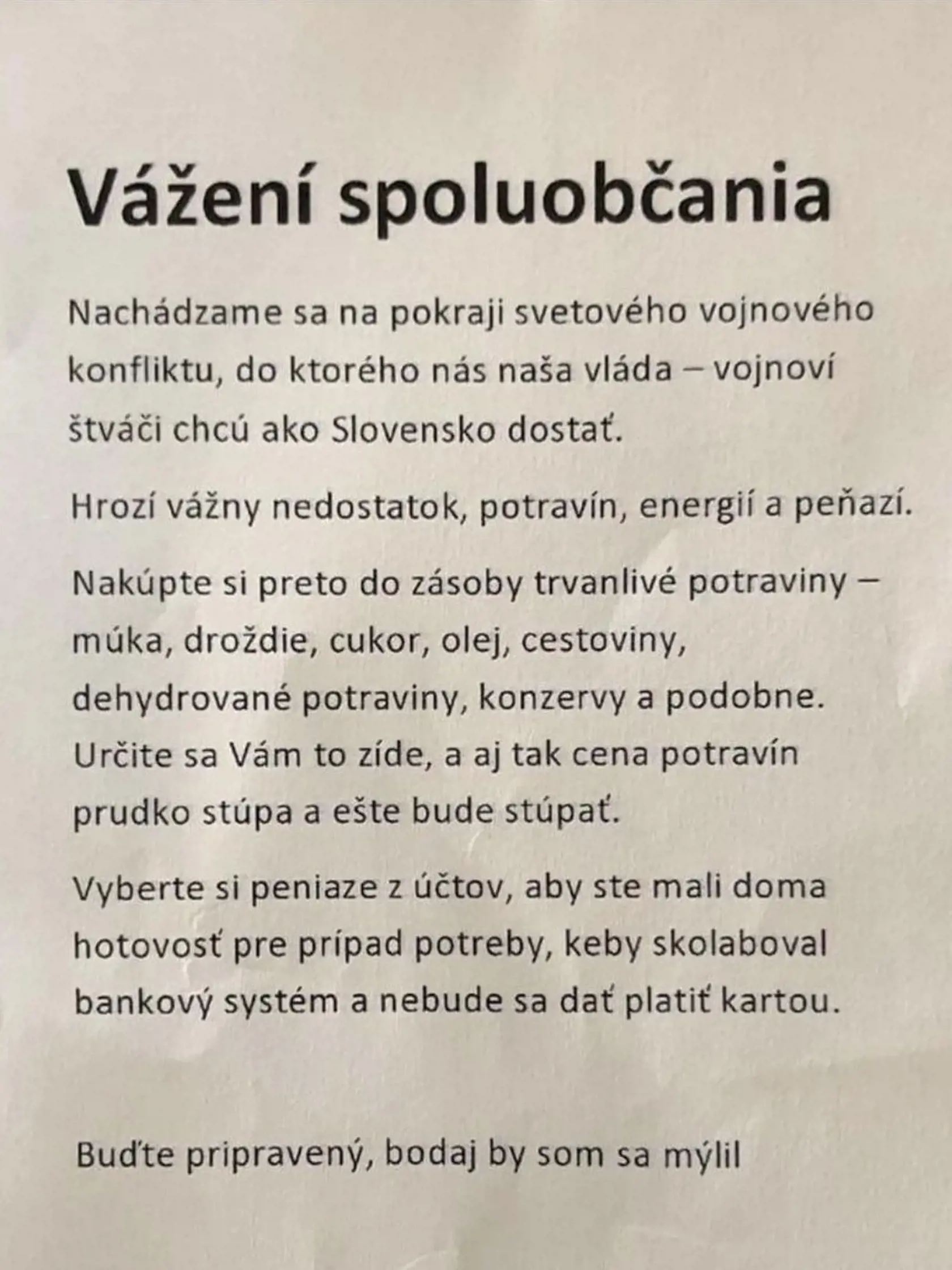 Vážení spoluobčania

Nachádzame sa na pokraji svetového vojnového konfliktu, do ktorého nás naša vláda – vojnoví štváči chcú ako Slovensko dostať.

Hrozí vážny nedostatok, potravín, energií a peňazí.

Nakúpte si preto do zásoby trvanlivé potraviny – múka, droždie, cukor, olej, cestoviny, dehydrované potraviny, konzervy a podobne. Určite sa Vám to zíde, a aj tak cena potravín prudko stúpa a ešte bude stúpať.

Vyberte si peniaze z účtov, aby ste mali doma hotovosť pre prípad potreby, keby skolaboval bankový systém a nebude sa dať platiť kartou.

Buďte pripravený, bodaj by som sa mýlil